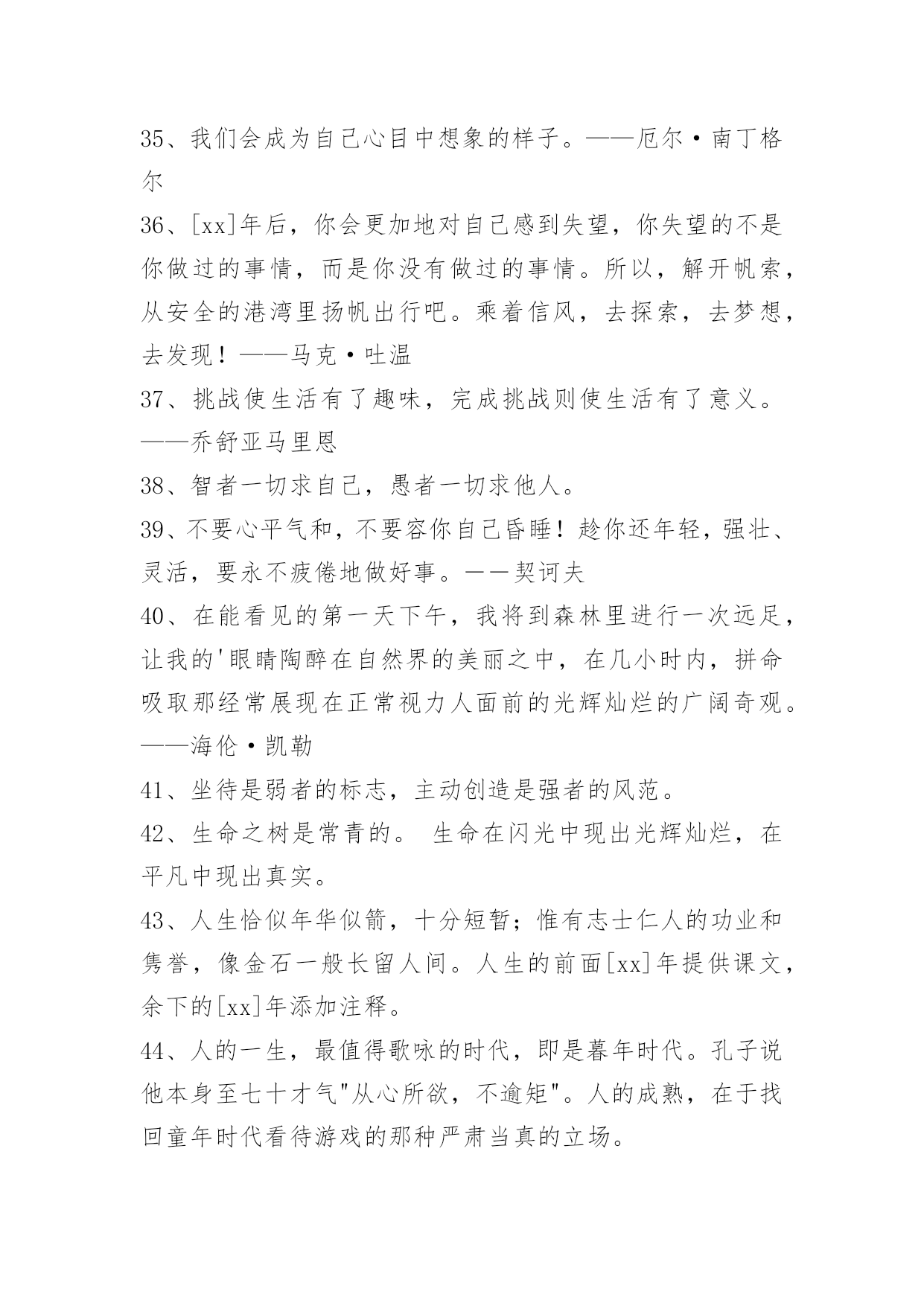 35、我们会成为自己心目中想象的样子。——厄尔·南丁格尔

36、[xx]年后，你会更加地对自己感到失望，你失望的不是你做过的事情，而是你没有做过的事情。所以，解开帆索，从安全的港湾里扬帆出行吧。乘着信风，去探索，去梦想，去发现！——马克·吐温

37、挑战使生活有了趣味，完成挑战则使生活有了意义。——乔舒亚马里恩

38、智者一切求自己，愚者一切求他人。

39、不要心平气和，不要容你自己昏睡！趁你还年轻，强壮、灵活，要永不疲倦地做好事。——契诃夫

40、在能看见的第一天下午，我将到森林里进行一次远足，让我的'眼睛陶醉在自然界的美丽之中，在几小时内，拼命吸取那经常展现在正常视力人面前的光辉灿烂的广阔奇观。——海伦·凯勒

41、坐待是弱者的标志，主动创造是强者的风范。

42、生命之树是常青的。 生命在闪光中现出光辉灿烂，在平凡中现出真实。

43、人生恰似年华似箭，十分短暂；惟有志士仁人的功业和隽誉，像金石一般长留人间。人生的前面[xx]年提供课文，余下的[xx]年添加注释。

44、人的一生，最值得歌咏的时代，即是暮年时代。孔子说他本身至七十才气"从心所欲，不逾矩"。人的成熟，在于找回童年时代看待游戏的那种严肃当真的立场。